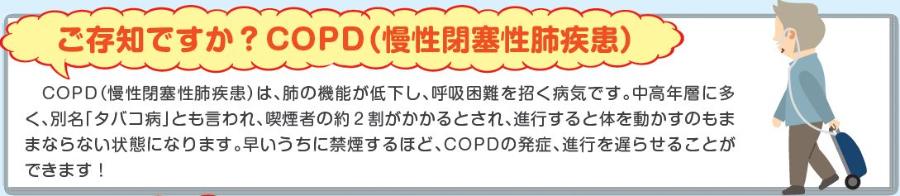 ご存知ですか？COPD（慢性閉塞性肺疾患）

COPD（慢性閉塞性肺疾患）は、肺の機能が低下し、呼吸困難を招く病気です。中高年層に多く、別名「タバコ病」とも言われ、喫煙者の約２割がかかるとされ、進行すると体を動かすのもままならない状態になります。早いうちに禁煙するほど、COPDの発症、進行を遅らせることができます！